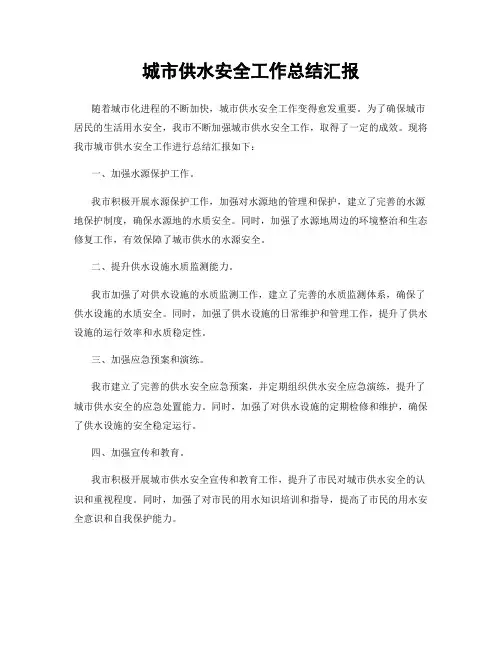 城市供水安全工作总结汇报

随着城市化进程的不断加快，城市供水安全工作变得愈发重要。为了确保城市居民的生活用水安全，我市不断加强城市供水安全工作，取得了一定的成效。现将我市城市供水安全工作进行总结汇报如下：

一、加强水源保护工作。

我市积极开展水源保护工作，加强对水源地的管理和保护，建立了完善的水源地保护制度，确保水源地的水质安全。同时，加强了水源地周边的环境整治和生态修复工作，有效保障了城市供水的水源安全。

二、提升供水设施水质监测能力。

我市加强了对供水设施的水质监测工作，建立了完善的水质监测体系，确保了供水设施的水质安全。同时，加强了供水设施的日常维护和管理工作，提升了供水设施的运行效率和水质稳定性。

三、加强应急预案和演练。

我市建立了完善的供水安全应急预案，并定期组织供水安全应急演练，提升了城市供水安全的应急处置能力。同时，加强了对供水设施的定期检修和维护，确保了供水设施的安全稳定运行。

四、加强宣传和教育。

我市积极开展城市供水安全宣传和教育工作，提升了市民对城市供水安全的认识和重视程度。同时，加强了对市民的用水知识培训和指导，提高了市民的用水安全意识和自我保护能力。